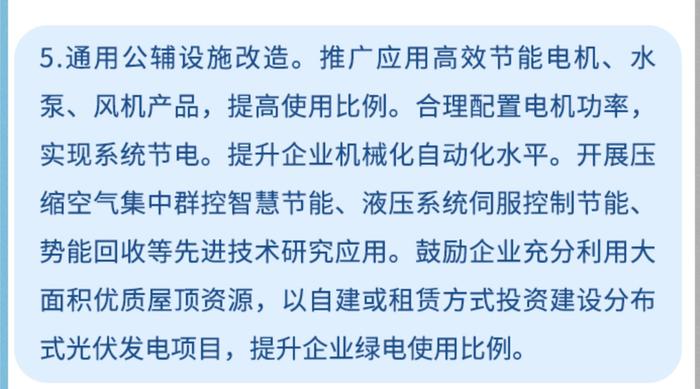 5.通用公辅设施改造。推广应用高效节能电机、水泵、风机产品，提高使用比例。合理配置电机功率，实现系统节电。提升企业机械化自动化水平。开展压缩空气集中群控智慧节能、液压系统伺服控制节能、势能回收等先进技术研究应用。鼓励企业充分利用大面积优质屋顶资源，以自建或租赁方式投资建设分布式光伏发电项目，提升企业绿电使用比例。